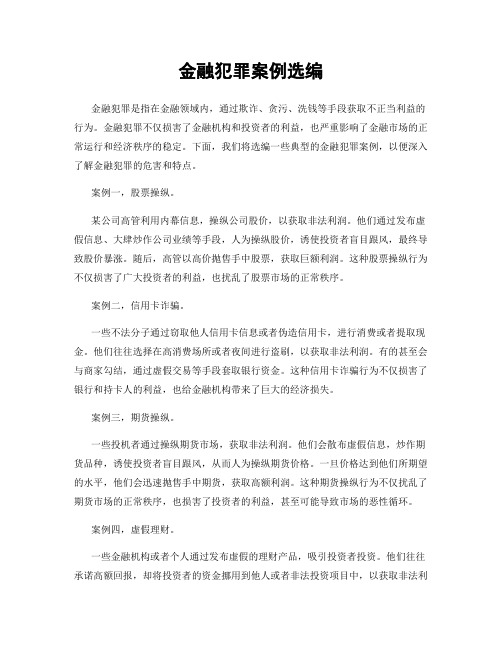 金融犯罪案例选编

金融犯罪是指在金融领域内，通过欺诈、贪污、洗钱等手段获取不正当利益的行为。金融犯罪不仅损害了金融机构和投资者的利益，也严重影响了金融市场的正常运行和经济秩序的稳定。下面，我们将选编一些典型的金融犯罪案例，以便深入了解金融犯罪的危害和特点。

案例一，股票操纵。

某公司高管利用内幕信息，操纵公司股价，以获取非法利润。他们通过发布虚假信息、大肆炒作公司业绩等手段，人为操纵股价，诱使投资者盲目跟风，最终导致股价暴涨。随后，高管以高价抛售手中股票，获取巨额利润。这种股票操纵行为不仅损害了广大投资者的利益，也扰乱了股票市场的正常秩序。

案例二，信用卡诈骗。

一些不法分子通过窃取他人信用卡信息或者伪造信用卡，进行消费或者提取现金。他们往往选择在高消费场所或者夜间进行盗刷，以获取非法利润。有的甚至会与商家勾结，通过虚假交易等手段套取银行资金。这种信用卡诈骗行为不仅损害了银行和持卡人的利益，也给金融机构带来了巨大的经济损失。

案例三，期货操纵。

一些投机者通过操纵期货市场，获取非法利润。他们会散布虚假信息，炒作期货品种，诱使投资者盲目跟风，从而人为操纵期货价格。一旦价格达到他们所期望的水平，他们会迅速抛售手中期货，获取高额利润。这种期货操纵行为不仅扰乱了期货市场的正常秩序，也损害了投资者的利益，甚至可能导致市场的恶性循环。

案例四，虚假理财。

一些金融机构或者个人通过发布虚假的理财产品，吸引投资者投资。他们往往承诺高额回报，却将投资者的资金挪用到他人或者非法投资项目中，以获取非法利